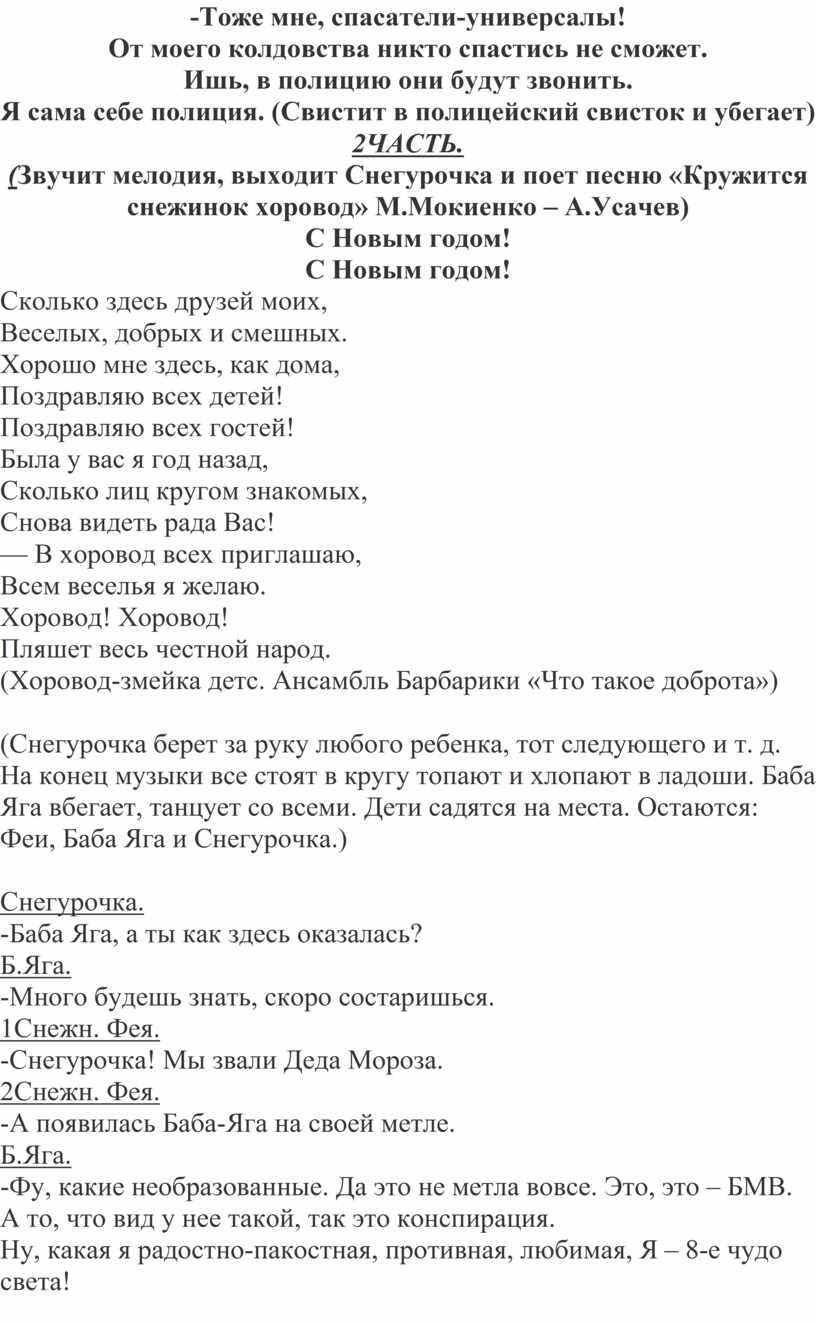 -Тоже мне, спасатели-универсалы!
От моего колдовства никто спастись не сможет.
Ишь, в полицию они будут звонить.
Я сама себе полиция. (Свистит в полицейский свисток и убегает)
2ЧАСТЬ.
(Звучит мелодия, выходит Снегурочка и поет песню «Кружится снежинок хоровод» М.Мокиенко – А.Усачев)
С Новым годом!
С Новым годом!
Сколько здесь друзей моих,
Веселых, добрых и смешных.
Хорошо мне здесь, как дома,
Поздравляю всех детей!
Поздравляю всех гостей!
Была у вас я год назад,
Сколько лиц кругом знакомых,
Снова видеть рада Вас!
— В хоровод всех приглашаю,
Всем веселья я желаю.
Хоровод! Хоровод!
Пляшет весь честной народ.
(Хоровод-змейка детс. Ансамбль Барбарики «Что такое доброта»)

(Снегурочка берет за руку любого ребенка, тот следующего и т. д. На конец музыки все стоят в кругу топают и хлопают в ладоши. Баба Яга вбегает, танцует со всеми. Дети садятся на места. Остаются: Феи, Баба Яга и Снегурочка.)

Снегурочка.
-Баба Яга, а ты как здесь оказалась?
Б.Яга.
-Много будешь знать, скоро состаришься.
1Снежн. Фея.
-Снегурочка! Мы звали Деда Мороза.
2Снежн. Фея.
-А появилась Баба-Яга на своей метле.
Б.Яга.
-Фу, какие необразованные. Да это не метла вовсе. Это, это – БМВ. А то, что вид у нее такой, так это конспирация.
Ну, какая я радостно-пакостная, противная, любимая, Я – 8-е чудо света!